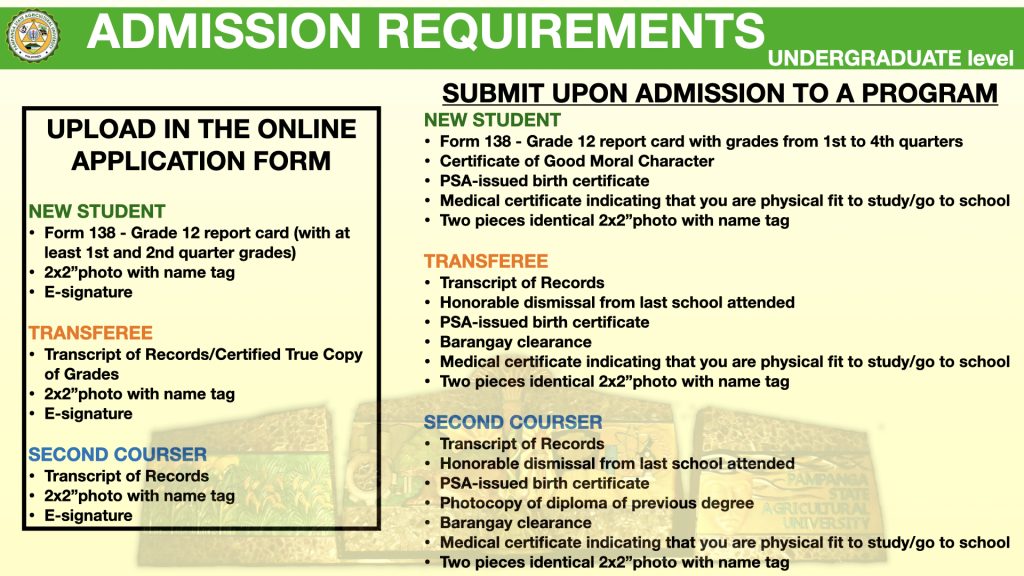 ADMISSION REQUIREMENTS
UNDERGRADUATE level

UPLOAD IN THE ONLINE APPLICATION FORM

NEW STUDENT
• Form 138 - Grade 12 report card (with at least 1st and 2nd quarter grades)
• 2x2"photo with name tag
• E-signature

TRANSFEREE
• Transcript of Records/Certified True Copy of Grades
• 2x2"photo with name tag
• E-signature

SECOND COURSER
• Transcript of Records
• 2x2"photo with name tag
• E-signature

SUBMIT UPON ADMISSION TO A PROGRAM

NEW STUDENT
• Form 138 - Grade 12 report card with grades from 1st to 4th quarters
• Certificate of Good Moral Character
• PSA-issued birth certificate
• Medical certificate indicating that you are physical fit to study/go to school
• Two pieces identical 2x2"photo with name tag

TRANSFEREE
• Transcript of Records
• Honorable dismissal from last school attended
• PSA-issued birth certificate
• Barangay clearance
• Medical certificate indicating that you are physical fit to study/go to school
• Two pieces identical 2x2"photo with name tag

SECOND COURSER
• Transcript of Records
• Honorable dismissal from last school attended
• PSA-issued birth certificate
• Photocopy of diploma of previous degree
• Barangay clearance
• Medical certificate indicating that you are physical fit to study/go to school
• Two pieces identical 2x2"photo with name tag

PAMPANGA STATE AGRICULTURAL UNIVERSITY